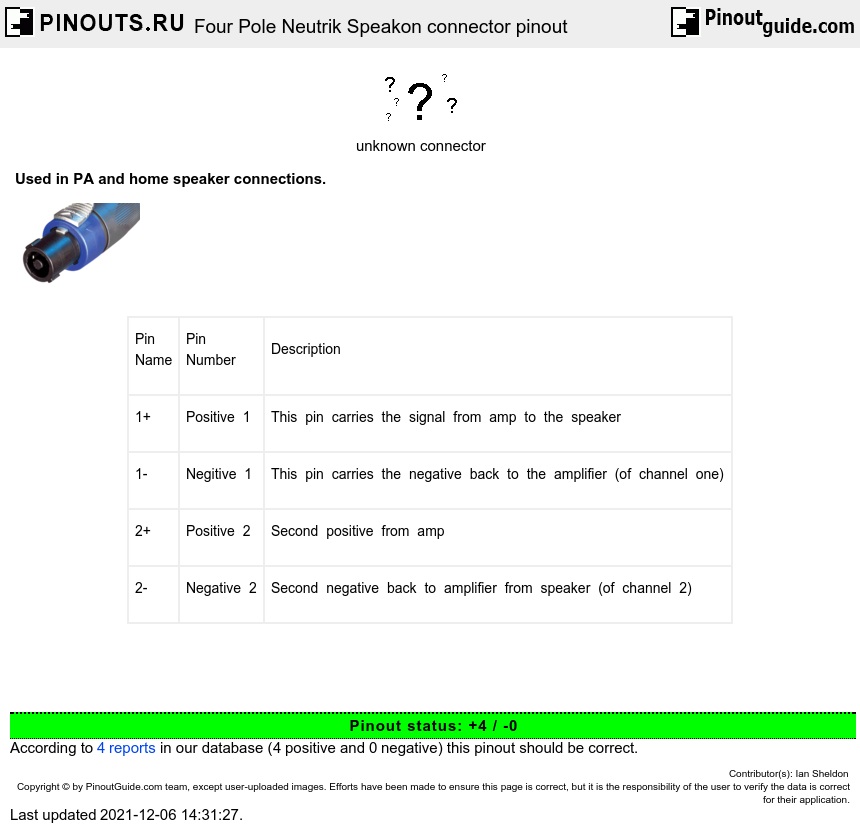 PINOUTS.RU Four Pole Neutrik Speakon connector pinout Pinoutguide.com

? ? ? ? ? ?

unknown connector

Used in PA and home speaker connections.

| Pin Name | Pin Number | Description |
|---|---|---|
| 1+ | Positive 1 | This pin carries the signal from amp to the speaker |
| 1- | Negitive 1 | This pin carries the negative back to the amplifier (of channel one) |
| 2+ | Positive 2 | Second positive from amp |
| 2- | Negative 2 | Second negative back to amplifier from speaker (of channel 2) |

Pinout status: +4 / -0

According to 4 reports in our database (4 positive and 0 negative) this pinout should be correct.

Contributor(s): Ian Sheldon

Copyright © by PinoutGuide.com team, except user-uploaded images. Efforts have been made to ensure this page is correct, but it is the responsibility of the user to verify the data is correct for their application.

Last updated 2021-12-06 14:31:27.